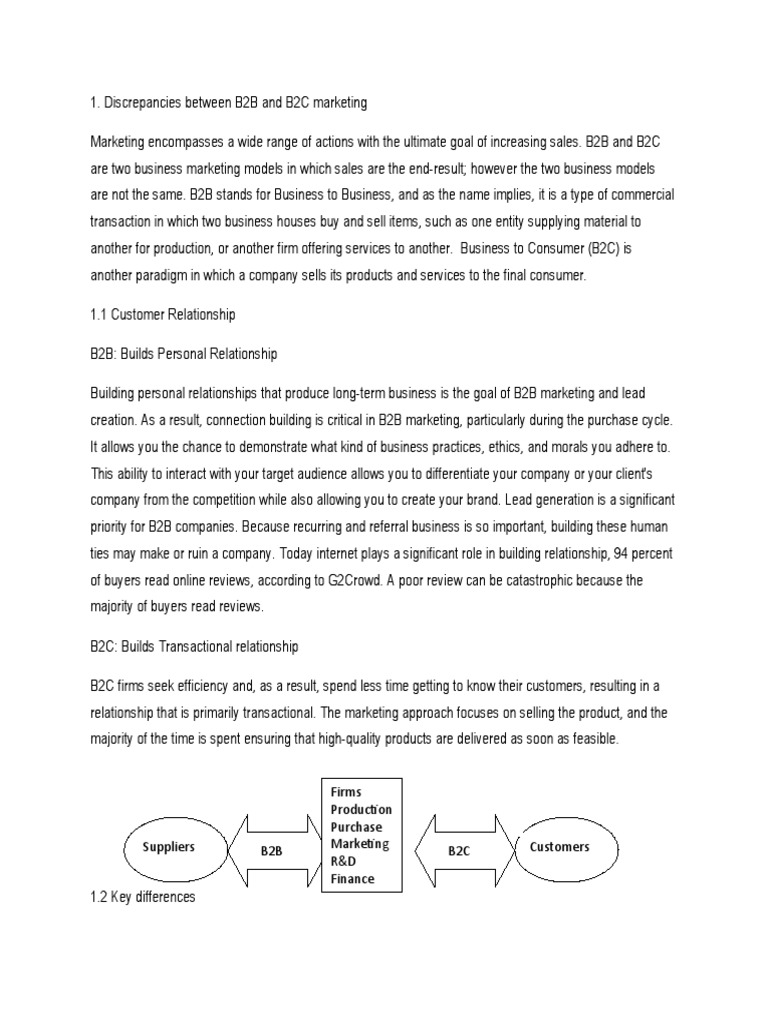 1. Discrepancies between B2B and B2C marketing

Marketing encompasses a wide range of actions with the ultimate goal of increasing sales. B2B and B2C are two business marketing models in which sales are the end-result; however the two business models are not the same. B2B stands for Business to Business, and as the name implies, it is a type of commercial transaction in which two business houses buy and sell items, such as one entity supplying material to another for production, or another firm offering services to another. Business to Consumer (B2C) is another paradigm in which a company sells its products and services to the final consumer.

1.1 Customer Relationship

B2B: Builds Personal Relationship

Building personal relationships that produce long-term business is the goal of B2B marketing and lead creation. As a result, connection building is critical in B2B marketing, particularly during the purchase cycle. It allows you the chance to demonstrate what kind of business practices, ethics, and morals you adhere to. This ability to interact with your target audience allows you to differentiate your company or your client's company from the competition while also allowing you to create your brand. Lead generation is a significant priority for B2B companies. Because recurring and referral business is so important, building these human ties may make or ruin a company. Today internet plays a significant role in building relationship, 94 percent of buyers read online reviews, according to G2Crowd. A poor review can be catastrophic because the majority of buyers read reviews.

B2C: Builds Transactional relationship

B2C firms seek efficiency and, as a result, spend less time getting to know their customers, resulting in a relationship that is primarily transactional. The marketing approach focuses on selling the product, and the majority of the time is spent ensuring that high-quality products are delivered as soon as feasible.

Suppliers
B2B
Firms
Production
Purchase
Marketing
R&D
Finance
B2C
Customers

1.2 Key differences